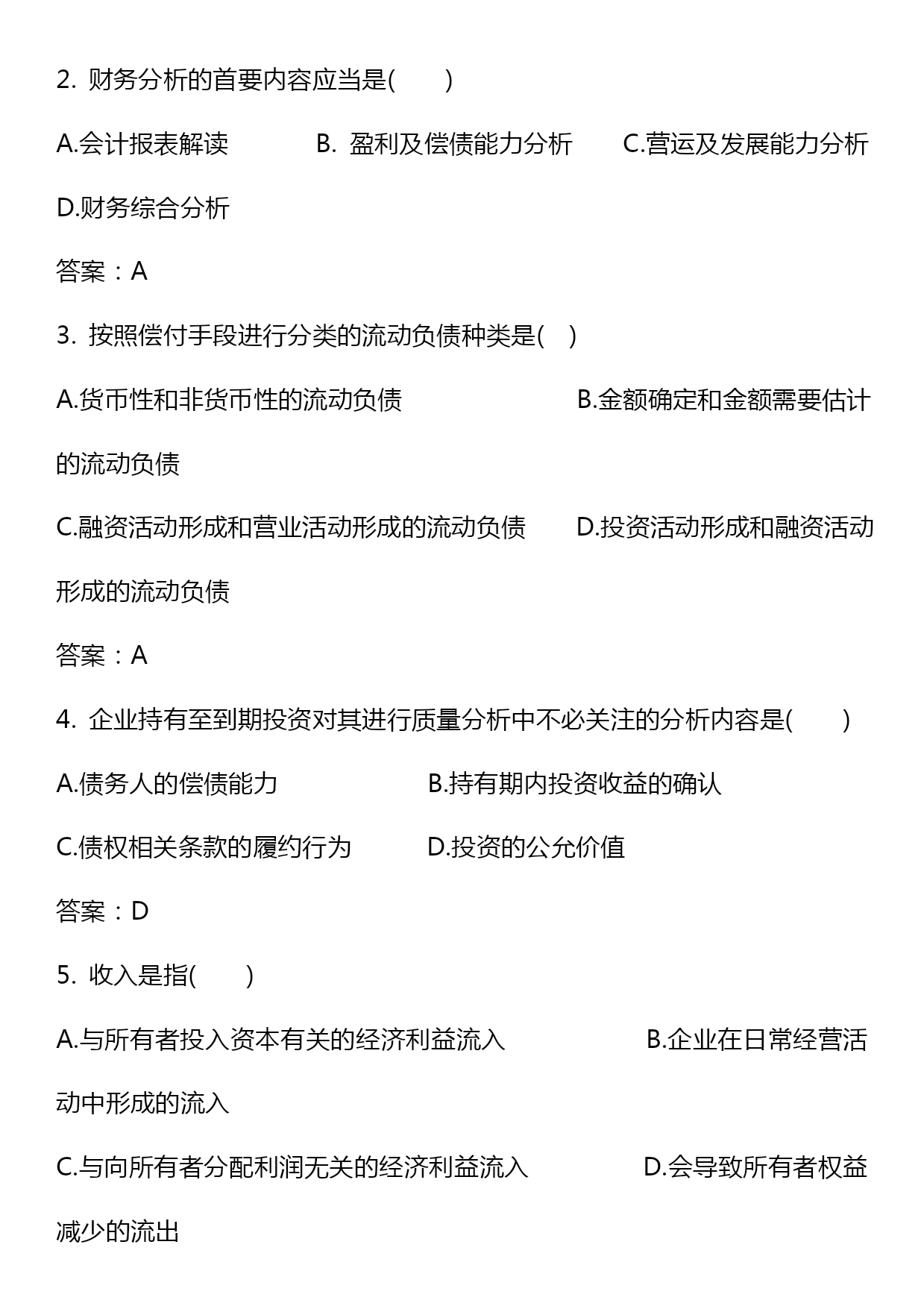 2. 财务分析的首要内容应当是(　　)

A.会计报表解读　　B. 盈利及偿债能力分析　　C.营运及发展能力分析

D.财务综合分析

答案：A

3. 按照偿付手段进行分类的流动负债种类是(　)

A.货币性和非货币性的流动负债　　B.金额确定和金额需要估计的流动负债

C.融资活动形成和营业活动形成的流动负债　　D.投资活动形成和融资活动形成的流动负债

答案：A

4. 企业持有至到期投资对其进行质量分析中不必关注的分析内容是(　　)

A.债务人的偿债能力　　B.持有期内投资收益的确认

C.债权相关条款的履约行为　　D.投资的公允价值

答案：D

5. 收入是指(　　)

A.与所有者投入资本有关的经济利益流入　　B.企业在日常经营活动中形成的流入

C.与向所有者分配利润无关的经济利益流入　　D.会导致所有者权益减少的流出